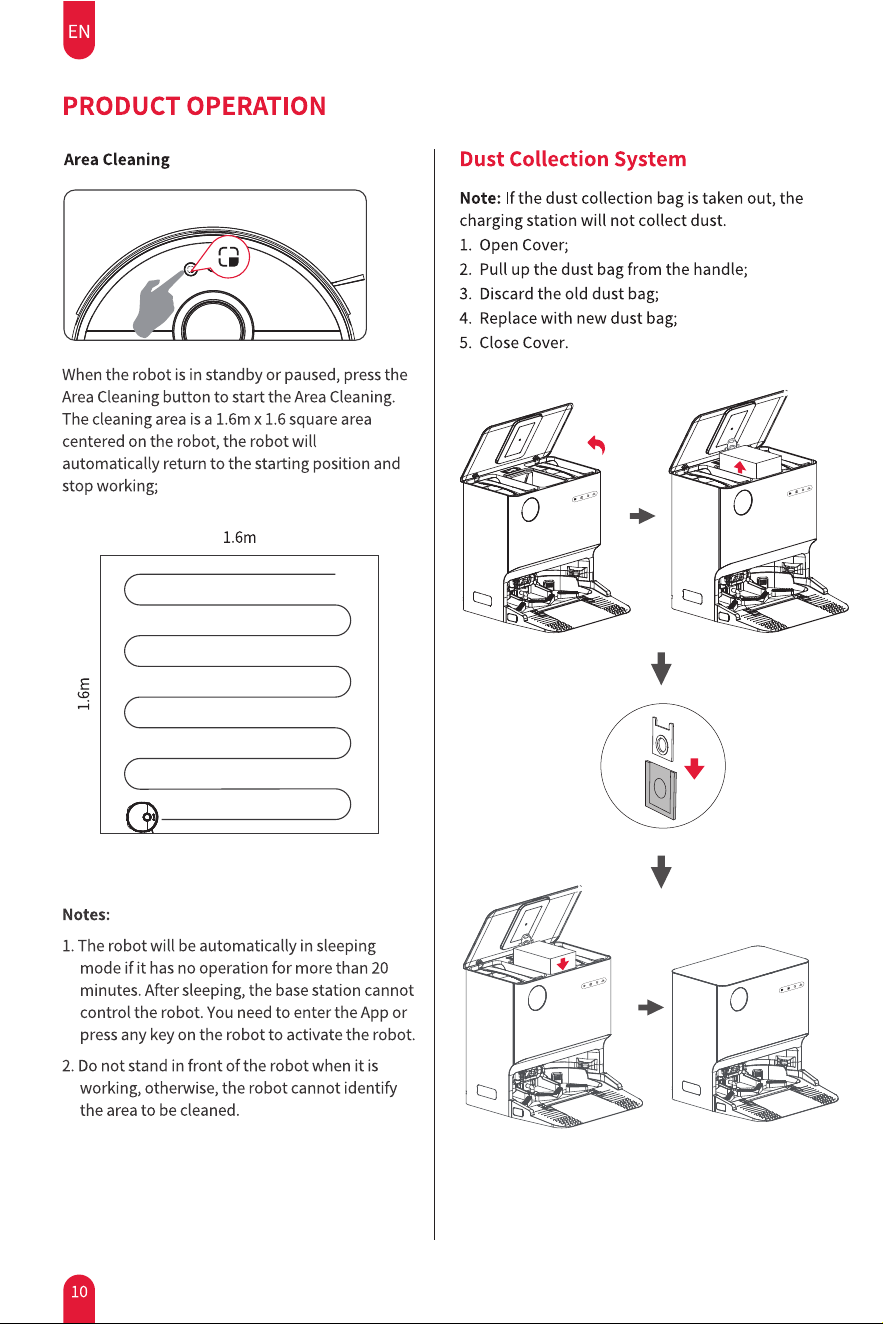 EN

PRODUCT OPERATION

Area Cleaning

When the robot is in standby or paused, press the Area Cleaning button to start the Area Cleaning. The cleaning area is a 1.6m x 1.6 square area centered on the robot, the robot will automatically return to the starting position and stop working;

1.6m

1.6m

Notes:

1. The robot will be automatically in sleeping mode if it has no operation for more than 20 minutes. After sleeping, the base station cannot control the robot. You need to enter the App or press any key on the robot to activate the robot.

2. Do not stand in front of the robot when it is working, otherwise, the robot cannot identify the area to be cleaned.

Dust Collection System

Note: If the dust collection bag is taken out, the charging station will not collect dust.
1. Open Cover;
2. Pull up the dust bag from the handle;
3. Discard the old dust bag;
4. Replace with new dust bag;
5. Close Cover.

10